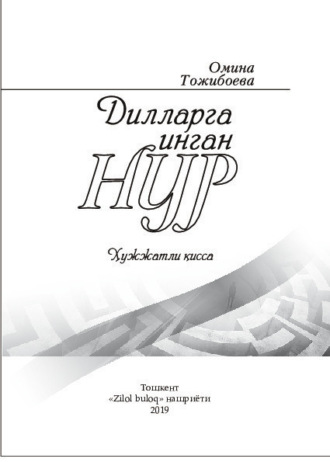 Омина
Тожибоева

Дилларга
инган
НУР

Ҳужжатли қисса

Тошкент
«Zilol buloq» нашриёти
2019